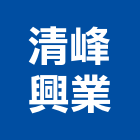 清峰
興業